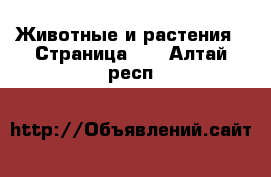 Животные и растения
Страница      Алтай респ

http://Объявлений.сайт